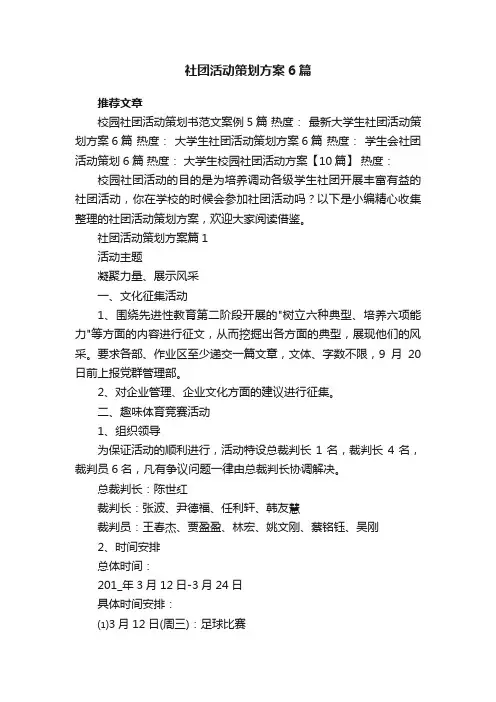 社团活动策划方案6篇

推荐文章

校园社团活动策划书范文案例5篇 热度： 最新大学生社团活动策划方案6篇 热度： 大学生社团活动策划方案6篇 热度： 学生会社团活动策划6篇 热度： 大学生校园社团活动方案【10篇】 热度：

校园社团活动的目的是为培养调动各级学生社团开展丰富有益的社团活动，你在学校的时候会参加社团活动吗？以下是小编精心收集整理的社团活动策划方案，欢迎大家阅读借鉴。

社团活动策划方案篇1

活动主题

凝聚力量、展示风采

一、文化征集活动

1、围绕先进性教育第二阶段开展的"树立六种典型、培养六项能力"等方面的内容进行征文，从而挖掘出各方面的典型，展现他们的风采。要求各部、作业区至少递交一篇文章，文体、字数不限，9月20日前上报党群管理部。

2、对企业管理、企业文化方面的建议进行征集。

二、趣味体育竞赛活动

1、组织领导

为保证活动的顺利进行，活动特设总裁判长1名，裁判长4名，裁判员6名，凡有争议问题一律由总裁判长协调解决。

总裁判长：陈世红

裁判长：张波、尹德福、任利轩、韩友慧

裁判员：王春杰、贾盈盈、林宏、姚文刚、蔡铭钰、吴刚

2、时间安排

总体时间：

201_年3月12日-3月24日

具体时间安排：

⑴3月12日(周三)：足球比赛